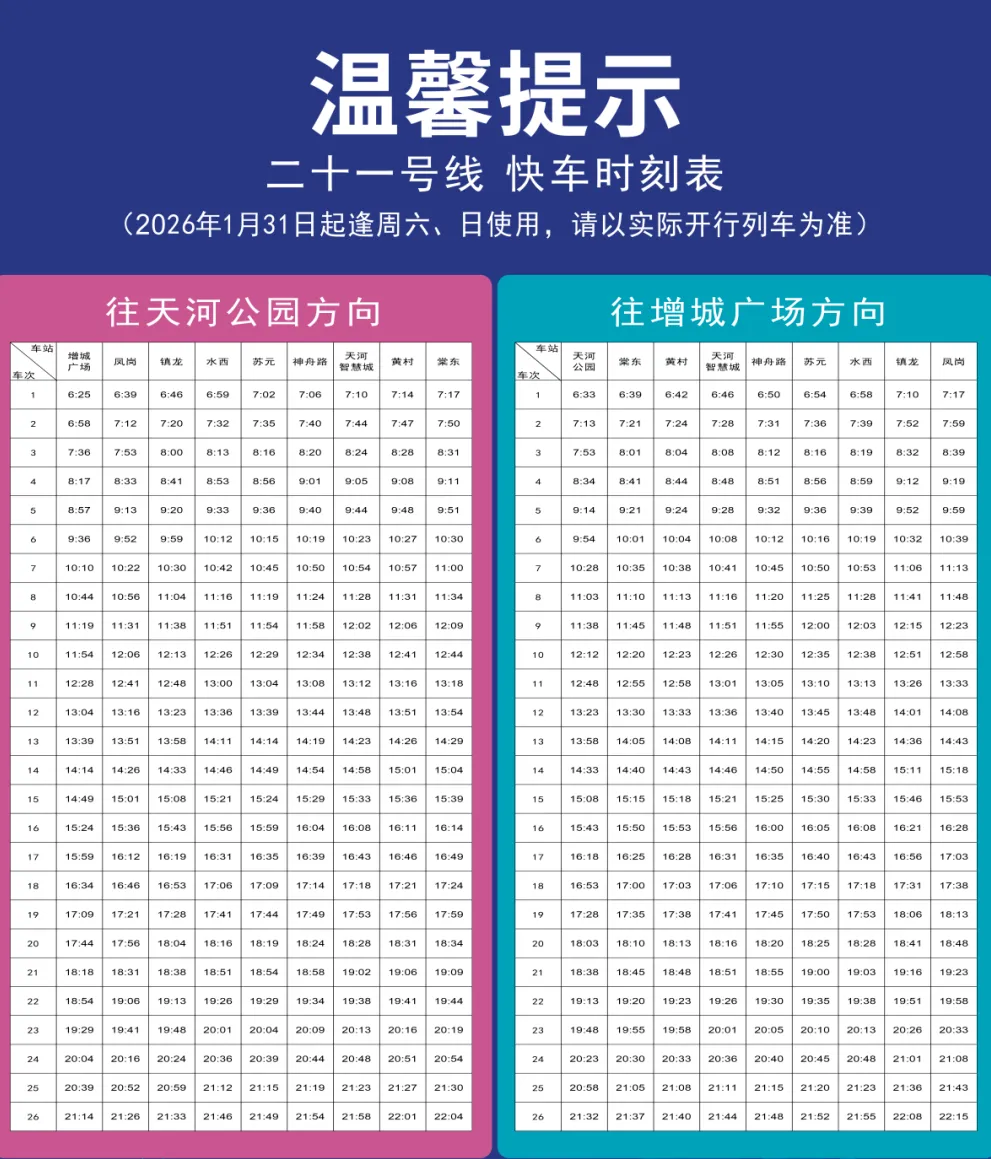 温馨提示

二十一号线 快车时刻表

（2026年1月31日起逢周六、日使用，请以实际开行列车为准）

往天河公园方向

| 车站 车次 | 增城广场 | 凤岗 | 镇龙 | 水西 | 苏元 | 神舟路 | 天河智慧城 | 黄村 | 棠东 |
|---|---|---|---|---|---|---|---|---|---|
| 1 | 6:25 | 6:39 | 6:46 | 6:59 | 7:02 | 7:06 | 7:10 | 7:14 | 7:17 |
| 2 | 6:58 | 7:12 | 7:20 | 7:32 | 7:35 | 7:40 | 7:44 | 7:47 | 7:50 |
| 3 | 7:36 | 7:53 | 8:00 | 8:13 | 8:16 | 8:20 | 8:24 | 8:28 | 8:31 |
| 4 | 8:17 | 8:33 | 8:41 | 8:53 | 8:56 | 9:01 | 9:05 | 9:08 | 9:11 |
| 5 | 8:57 | 9:13 | 9:20 | 9:33 | 9:36 | 9:40 | 9:44 | 9:48 | 9:51 |
| 6 | 9:36 | 9:52 | 9:59 | 10:12 | 10:15 | 10:19 | 10:23 | 10:27 | 10:30 |
| 7 | 10:10 | 10:22 | 10:30 | 10:42 | 10:45 | 10:50 | 10:54 | 10:57 | 11:00 |
| 8 | 10:44 | 10:56 | 11:04 | 11:16 | 11:19 | 11:24 | 11:28 | 11:31 | 11:34 |
| 9 | 11:19 | 11:31 | 11:38 | 11:51 | 11:54 | 11:58 | 12:02 | 12:06 | 12:09 |
| 10 | 11:54 | 12:06 | 12:13 | 12:26 | 12:29 | 12:34 | 12:38 | 12:41 | 12:44 |
| 11 | 12:28 | 12:41 | 12:48 | 13:00 | 13:04 | 13:08 | 13:12 | 13:16 | 13:18 |
| 12 | 13:04 | 13:16 | 13:23 | 13:36 | 13:39 | 13:44 | 13:48 | 13:51 | 13:54 |
| 13 | 13:39 | 13:51 | 13:58 | 14:11 | 14:14 | 14:19 | 14:23 | 14:26 | 14:29 |
| 14 | 14:14 | 14:26 | 14:33 | 14:46 | 14:49 | 14:54 | 14:58 | 15:01 | 15:04 |
| 15 | 14:49 | 15:01 | 15:08 | 15:21 | 15:24 | 15:29 | 15:33 | 15:36 | 15:39 |
| 16 | 15:24 | 15:36 | 15:43 | 15:56 | 15:59 | 16:04 | 16:08 | 16:11 | 16:14 |
| 17 | 15:59 | 16:12 | 16:19 | 16:31 | 16:35 | 16:39 | 16:43 | 16:46 | 16:49 |
| 18 | 16:34 | 16:46 | 16:53 | 17:06 | 17:09 | 17:14 | 17:18 | 17:21 | 17:24 |
| 19 | 17:09 | 17:21 | 17:28 | 17:41 | 17:44 | 17:49 | 17:53 | 17:56 | 17:59 |
| 20 | 17:44 | 17:56 | 18:04 | 18:16 | 18:19 | 18:24 | 18:28 | 18:31 | 18:34 |
| 21 | 18:18 | 18:31 | 18:38 | 18:51 | 18:54 | 18:58 | 19:02 | 19:06 | 19:09 |
| 22 | 18:54 | 19:06 | 19:13 | 19:26 | 19:29 | 19:34 | 19:38 | 19:41 | 19:44 |
| 23 | 19:29 | 19:41 | 19:48 | 20:01 | 20:04 | 20:09 | 20:13 | 20:16 | 20:19 |
| 24 | 20:04 | 20:16 | 20:24 | 20:36 | 20:39 | 20:44 | 20:48 | 20:51 | 20:54 |
| 25 | 20:39 | 20:52 | 20:59 | 21:12 | 21:15 | 21:19 | 21:23 | 21:27 | 21:30 |
| 26 | 21:14 | 21:26 | 21:33 | 21:46 | 21:49 | 21:54 | 21:58 | 22:01 | 22:04 |

往增城广场方向

| 车站 车次 | 天河公园 | 棠东 | 黄村 | 天河智慧城 | 神舟路 | 苏元 | 水西 | 镇龙 | 凤岗 |
|---|---|---|---|---|---|---|---|---|---|
| 1 | 6:33 | 6:39 | 6:42 | 6:46 | 6:50 | 6:54 | 6:58 | 7:10 | 7:17 |
| 2 | 7:13 | 7:21 | 7:24 | 7:28 | 7:31 | 7:36 | 7:39 | 7:52 | 7:59 |
| 3 | 7:53 | 8:01 | 8:04 | 8:08 | 8:12 | 8:16 | 8:19 | 8:32 | 8:39 |
| 4 | 8:34 | 8:41 | 8:44 | 8:48 | 8:51 | 8:56 | 8:59 | 9:12 | 9:19 |
| 5 | 9:14 | 9:21 | 9:24 | 9:28 | 9:32 | 9:36 | 9:39 | 9:52 | 9:59 |
| 6 | 9:54 | 10:01 | 10:04 | 10:08 | 10:12 | 10:16 | 10:19 | 10:32 | 10:39 |
| 7 | 10:28 | 10:35 | 10:38 | 10:41 | 10:45 | 10:50 | 10:53 | 11:06 | 11:13 |
| 8 | 11:03 | 11:10 | 11:13 | 11:16 | 11:20 | 11:25 | 11:28 | 11:41 | 11:48 |
| 9 | 11:38 | 11:45 | 11:48 | 11:51 | 11:55 | 12:00 | 12:03 | 12:15 | 12:23 |
| 10 | 12:12 | 12:20 | 12:23 | 12:26 | 12:30 | 12:35 | 12:38 | 12:51 | 12:58 |
| 11 | 12:48 | 12:55 | 12:58 | 13:01 | 13:05 | 13:10 | 13:13 | 13:26 | 13:33 |
| 12 | 13:23 | 13:30 | 13:33 | 13:36 | 13:40 | 13:45 | 13:48 | 14:01 | 14:08 |
| 13 | 13:58 | 14:05 | 14:08 | 14:11 | 14:15 | 14:20 | 14:23 | 14:36 | 14:43 |
| 14 | 14:33 | 14:40 | 14:43 | 14:46 | 14:50 | 14:55 | 14:58 | 15:11 | 15:18 |
| 15 | 15:08 | 15:15 | 15:18 | 15:21 | 15:25 | 15:30 | 15:33 | 15:46 | 15:53 |
| 16 | 15:43 | 15:50 | 15:53 | 15:56 | 16:00 | 16:05 | 16:08 | 16:21 | 16:28 |
| 17 | 16:18 | 16:25 | 16:28 | 16:31 | 16:35 | 16:40 | 16:43 | 16:56 | 17:03 |
| 18 | 16:53 | 17:00 | 17:03 | 17:06 | 17:10 | 17:15 | 17:18 | 17:31 | 17:38 |
| 19 | 17:28 | 17:35 | 17:38 | 17:41 | 17:45 | 17:50 | 17:53 | 18:06 | 18:13 |
| 20 | 18:03 | 18:10 | 18:13 | 18:16 | 18:20 | 18:25 | 18:28 | 18:41 | 18:48 |
| 21 | 18:38 | 18:45 | 18:48 | 18:51 | 18:55 | 19:00 | 19:03 | 19:16 | 19:23 |
| 22 | 19:13 | 19:20 | 19:23 | 19:26 | 19:30 | 19:35 | 19:38 | 19:51 | 19:58 |
| 23 | 19:48 | 19:55 | 19:58 | 20:01 | 20:05 | 20:10 | 20:13 | 20:26 | 20:33 |
| 24 | 20:23 | 20:30 | 20:33 | 20:36 | 20:40 | 20:45 | 20:48 | 21:01 | 21:08 |
| 25 | 20:58 | 21:05 | 21:08 | 21:11 | 21:15 | 21:20 | 21:23 | 21:36 | 21:43 |
| 26 | 21:32 | 21:37 | 21:40 | 21:44 | 21:48 | 21:52 | 21:55 | 22:08 | 22:15 |